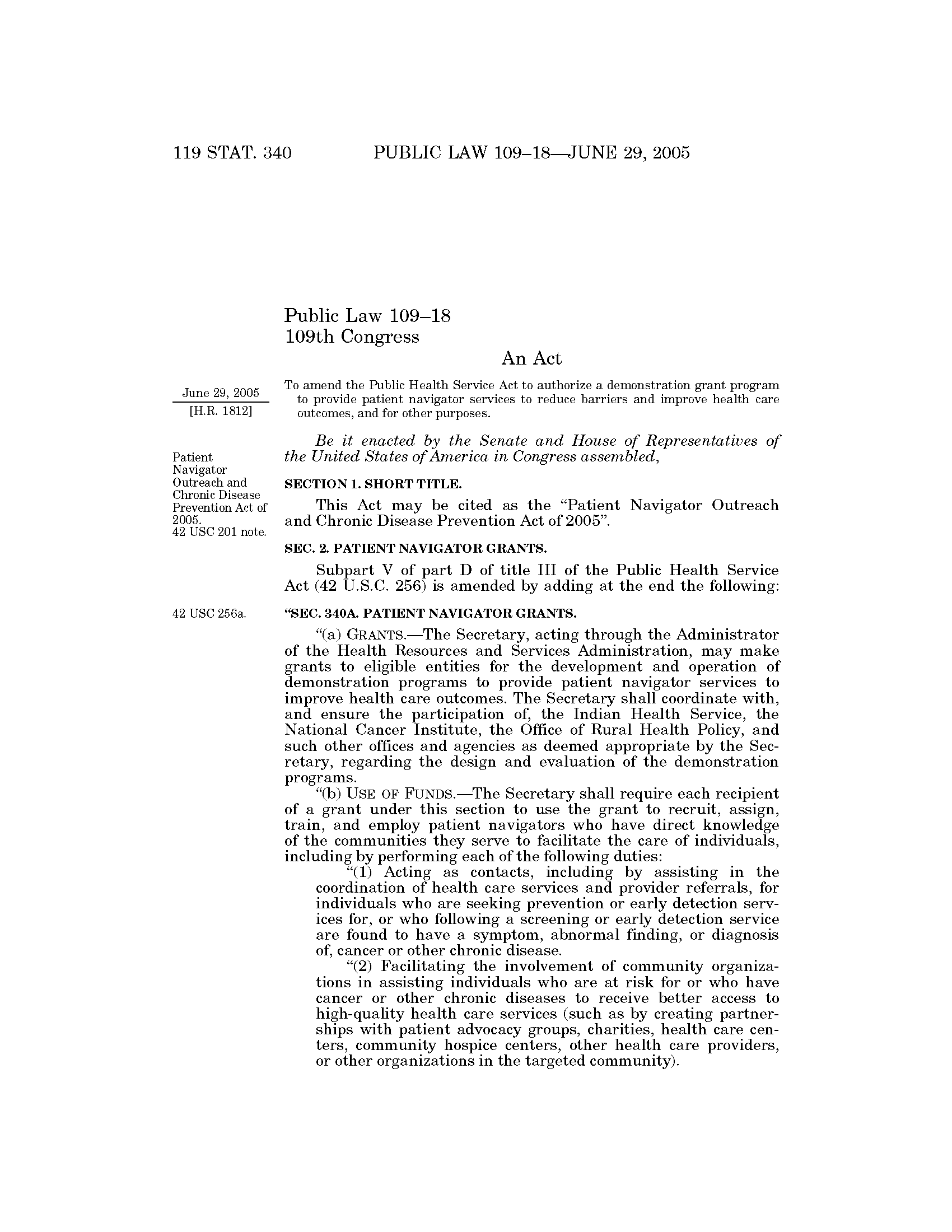 119 STAT. 340 PUBLIC LAW 109–18—JUNE 29, 2005

Public Law 109–18
109th Congress

An Act

June 29, 2005
[H.R. 1812]

To amend the Public Health Service Act to authorize a demonstration grant program to provide patient navigator services to reduce barriers and improve health care outcomes, and for other purposes.

Be it enacted by the Senate and House of Representatives of the United States of America in Congress assembled,

Patient Navigator Outreach and Chronic Disease Prevention Act of 2005.
42 USC 201 note.

SECTION 1. SHORT TITLE.

This Act may be cited as the "Patient Navigator Outreach and Chronic Disease Prevention Act of 2005".

SEC. 2. PATIENT NAVIGATOR GRANTS.

Subpart V of part D of title III of the Public Health Service Act (42 U.S.C. 256) is amended by adding at the end the following:

42 USC 256a.

"SEC. 340A. PATIENT NAVIGATOR GRANTS.

"(a) GRANTS.—The Secretary, acting through the Administrator of the Health Resources and Services Administration, may make grants to eligible entities for the development and operation of demonstration programs to provide patient navigator services to improve health care outcomes. The Secretary shall coordinate with, and ensure the participation of, the Indian Health Service, the National Cancer Institute, the Office of Rural Health Policy, and such other offices and agencies as deemed appropriate by the Secretary, regarding the design and evaluation of the demonstration programs.

"(b) USE OF FUNDS.—The Secretary shall require each recipient of a grant under this section to use the grant to recruit, assign, train, and employ patient navigators who have direct knowledge of the communities they serve to facilitate the care of individuals, including by performing each of the following duties:

"(1) Acting as contacts, including by assisting in the coordination of health care services and provider referrals, for individuals who are seeking prevention or early detection services for, or who following a screening or early detection service are found to have a symptom, abnormal finding, or diagnosis of, cancer or other chronic disease.

"(2) Facilitating the involvement of community organizations in assisting individuals who are at risk for or who have cancer or other chronic diseases to receive better access to high-quality health care services (such as by creating partnerships with patient advocacy groups, charities, health care centers, community hospice centers, other health care providers, or other organizations in the targeted community).